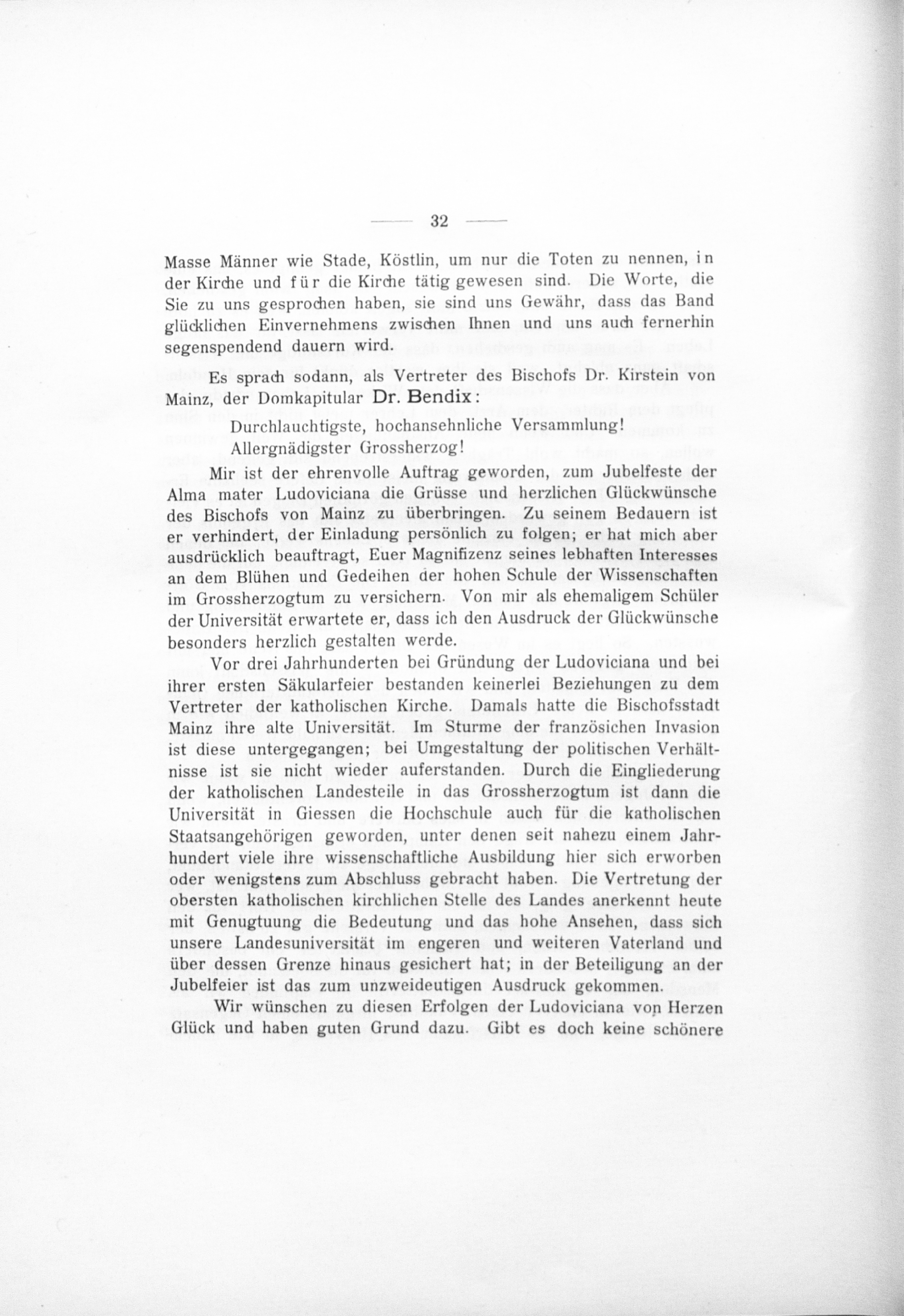 — 32 —

Masse Männer wie Stade, Köstlin, um nur die Toten zu nennen, in der Kirche und für die Kirche tätig gewesen sind. Die Worte, die Sie zu uns gesprochen haben, sie sind uns Gewähr, dass das Band glücklichen Einvernehmens zwischen Ihnen und uns auch fernerhin segenspendend dauern wird.

Es sprach sodann, als Vertreter des Bischofs Dr. Kirstein von Mainz, der Domkapitular Dr. Bendix:

Durchlauchtigste, hochansehnliche Versammlung!
Allergnädigster Grossherzog!

Mir ist der ehrenvolle Auftrag geworden, zum Jubelfeste der Alma mater Ludoviciana die Grüsse und herzlichen Glückwünsche des Bischofs von Mainz zu überbringen. Zu seinem Bedauern ist er verhindert, der Einladung persönlich zu folgen; er hat mich aber ausdrücklich beauftragt, Euer Magnifizenz seines lebhaften Interesses an dem Blühen und Gedeihen der hohen Schule der Wissenschaften im Grossherzogtum zu versichern. Von mir als ehemaligem Schüler der Universität erwartete er, dass ich den Ausdruck der Glückwünsche besonders herzlich gestalten werde.

Vor drei Jahrhunderten bei Gründung der Ludoviciana und bei ihrer ersten Säkularfeier bestanden keinerlei Beziehungen zu dem Vertreter der katholischen Kirche. Damals hatte die Bischofsstadt Mainz ihre alte Universität. Im Sturme der französichen Invasion ist diese untergegangen; bei Umgestaltung der politischen Verhältnisse ist sie nicht wieder auferstanden. Durch die Eingliederung der katholischen Landesteile in das Grossherzogtum ist dann die Universität in Giessen die Hochschule auch für die katholischen Staatsangehörigen geworden, unter denen seit nahezu einem Jahrhundert viele ihre wissenschaftliche Ausbildung hier sich erworben oder wenigstens zum Abschluss gebracht haben. Die Vertretung der obersten katholischen kirchlichen Stelle des Landes anerkennt heute mit Genugtuung die Bedeutung und das hohe Ansehen, dass sich unsere Landesuniversität im engeren und weiteren Vaterland und über dessen Grenze hinaus gesichert hat; in der Beteiligung an der Jubelfeier ist das zum unzweideutigen Ausdruck gekommen.

Wir wünschen zu diesen Erfolgen der Ludoviciana von Herzen Glück und haben guten Grund dazu. Gibt es doch keine schönere